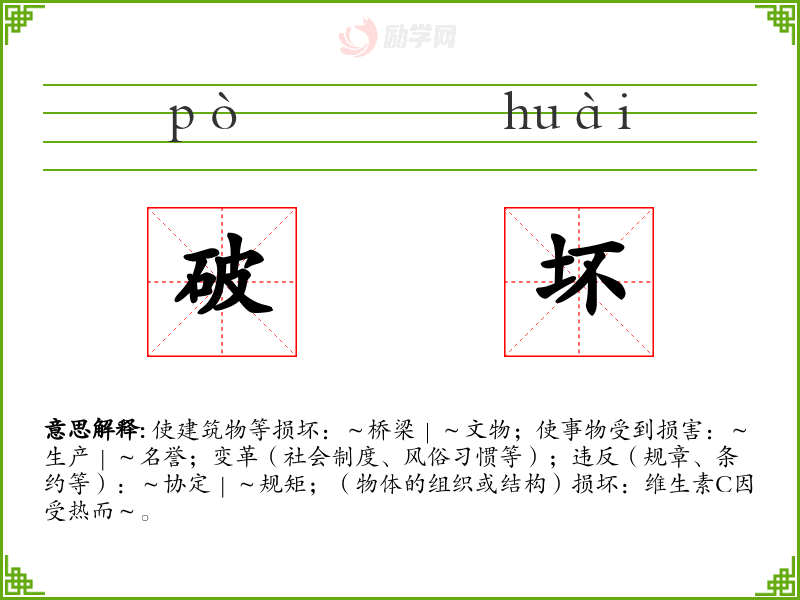 pò huài

破 坏

意思解释:使建筑物等损坏:~桥梁|~文物;使事物受到损害:~生产|~名誉;变革(社会制度、风俗习惯等);违反(规章、条约等):~协定|~规矩;(物体的组织或结构)损坏:维生素C因受热而~。

励学网